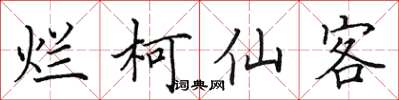 烂柯仙客
词典网